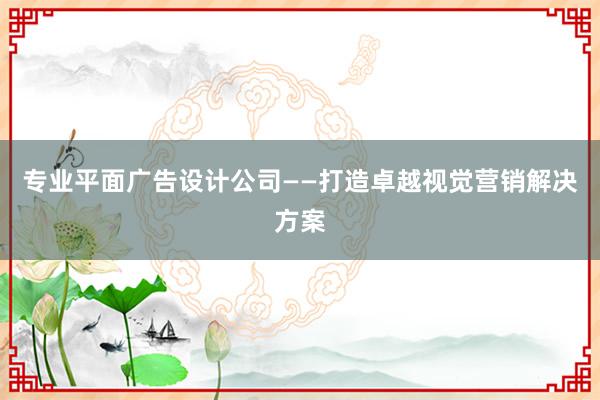 专业平面广告设计公司——打造卓越视觉营销解决方案